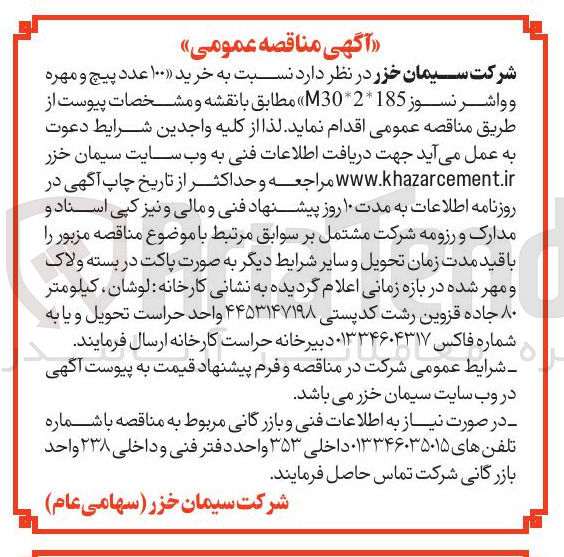 «آگهی مناقصه عمومی»

شرکت سیمان خزر در نظر دارد نسبت به خرید «۱۰۰ عدد پیچ و مهره و واشر نسوز M30*2*185» مطابق با نقشه و مشخصات پیوست از طریق مناقصه عمومی اقدام نماید. لذا از کلیه واجدین شرایط دعوت به عمل می آید جهت دریافت اطلاعات فنی به وب سایت سیمان خزر www.khazarcement.ir مراجعه و حداکثر از تاریخ چاپ آگهی در روزنامه اطلاعات به مدت ۱۰ روز پیشنهاد فنی و مالی و نیز کپی اسناد و مدارک و رزومه شرکت مشتمل بر سوابق مرتبط با موضوع مناقصه مزبور را با قید مدت زمان تحویل و سایر شرایط دیگر به صورت پاکت در بسته و لاک و مهر شده در بازه زمانی اعلام گردیده به نشانی کارخانه: لوشان، کیلومتر ۸۰ جاده قزوین رشت کدپستی ۴۴۵۳۱۴۷۱۹۸ واحد حراست تحویل و یا به شماره فاکس ۰۱۳۳۴۶۰۴۳۱۷ دبیرخانه حراست کارخانه ارسال فرمایند.

ـ شرایط عمومی شرکت در مناقصه و فرم پیشنهاد قیمت به پیوست آگهی در وب سایت سیمان خزر می باشد.

ـ در صورت نیاز به اطلاعات فنی و بازرگانی مربوط به مناقصه با شماره تلفن های ۰۱۳۳۴۶۰۳۵۰۱۵ داخلی ۳۵۳ واحد دفتر فنی و داخلی ۲۳۸ واحد بازرگانی شرکت تماس حاصل فرمایند.

شرکت سیمان خزر (سهامی عام)